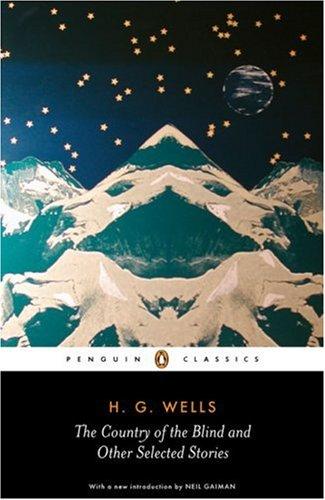 PENGUIN CLASSICS

H. G. WELLS

The Country of the Blind and Other Selected Stories

With a new introduction by NEIL GAIMAN